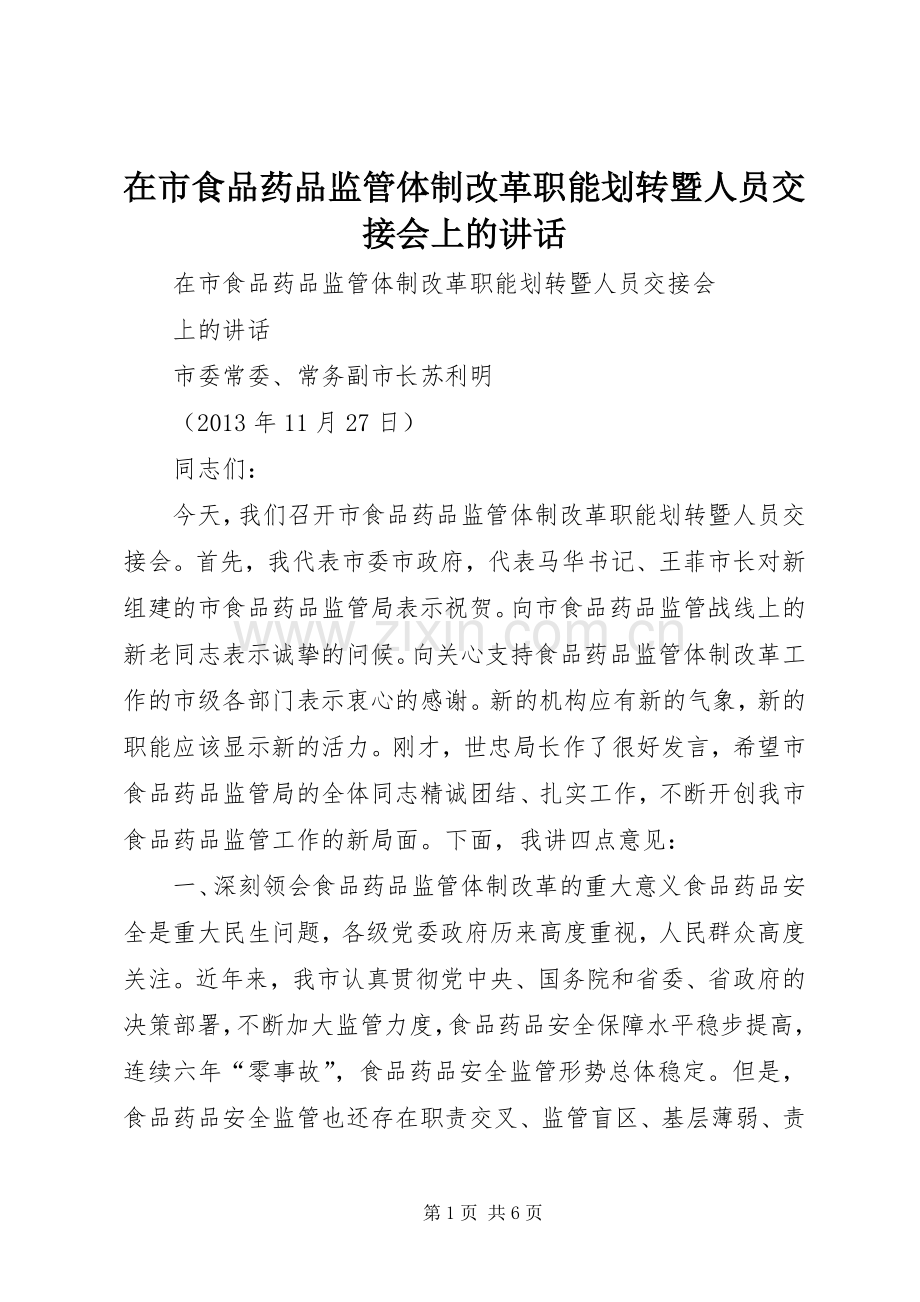 在市食品药品监管体制改革职能划转暨人员交接会上的讲话

在市食品药品监管体制改革职能划转暨人员交接会上的讲话

市委常委、常务副市长苏利明

（2013 年 11 月 27 日）

同志们：

今天，我们召开市食品药品监管体制改革职能划转暨人员交接会。首先，我代表市委市政府，代表马华书记、王菲市长对新组建的市食品药品监管局表示祝贺。向市食品药品监管战线上的新老同志表示诚挚的问候。向关心支持食品药品监管体制改革工作的市级各部门表示衷心的感谢。新的机构应有新的气象，新的职能应该显示新的活力。刚才，世忠局长作了很好发言，希望市食品药品监管局的全体同志精诚团结、扎实工作，不断开创我市食品药品监管工作的新局面。下面，我讲四点意见：

一、深刻领会食品药品监管体制改革的重大意义食品药品安全是重大民生问题，各级党委政府历来高度重视，人民群众高度关注。近年来，我市认真贯彻党中央、国务院和省委、省政府的决策部署，不断加大监管力度，食品药品安全保障水平稳步提高，连续六年“零事故”，食品药品安全监管形势总体稳定。但是，食品药品安全监管也还存在职责交叉、监管盲区、基层薄弱、责

www.zixin.com.cn

第 1 页 共 6 页